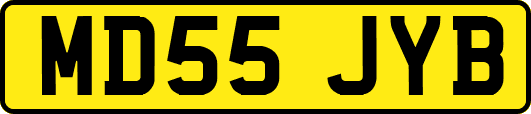 MD55 JYB